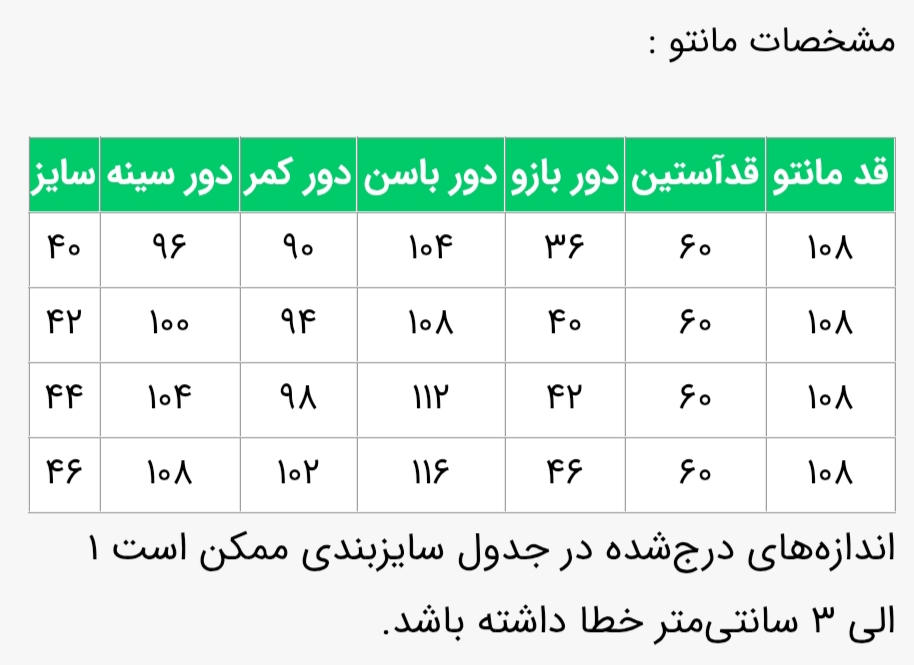 مشخصات مانتو :

| قد مانتو | قدآستین | دور بازو | دور باسن | دور کمر | دور سینه | سایز |
|---|---|---|---|---|---|---|
| ۱۰۸ | ۶۰ | ۳۶ | ۱۰۴ | ۹۰ | ۹۶ | ۴۰ |
| ۱۰۸ | ۶۰ | ۴۰ | ۱۰۸ | ۹۴ | ۱۰۰ | ۴۲ |
| ۱۰۸ | ۶۰ | ۴۲ | ۱۱۲ | ۹۸ | ۱۰۴ | ۴۴ |
| ۱۰۸ | ۶۰ | ۴۶ | ۱۱۶ | ۱۰۲ | ۱۰۸ | ۴۶ |

اندازه‌های درج‌شده در جدول سایزبندی ممکن است ۱ الی ۳ سانتی‌متر خطا داشته باشد.